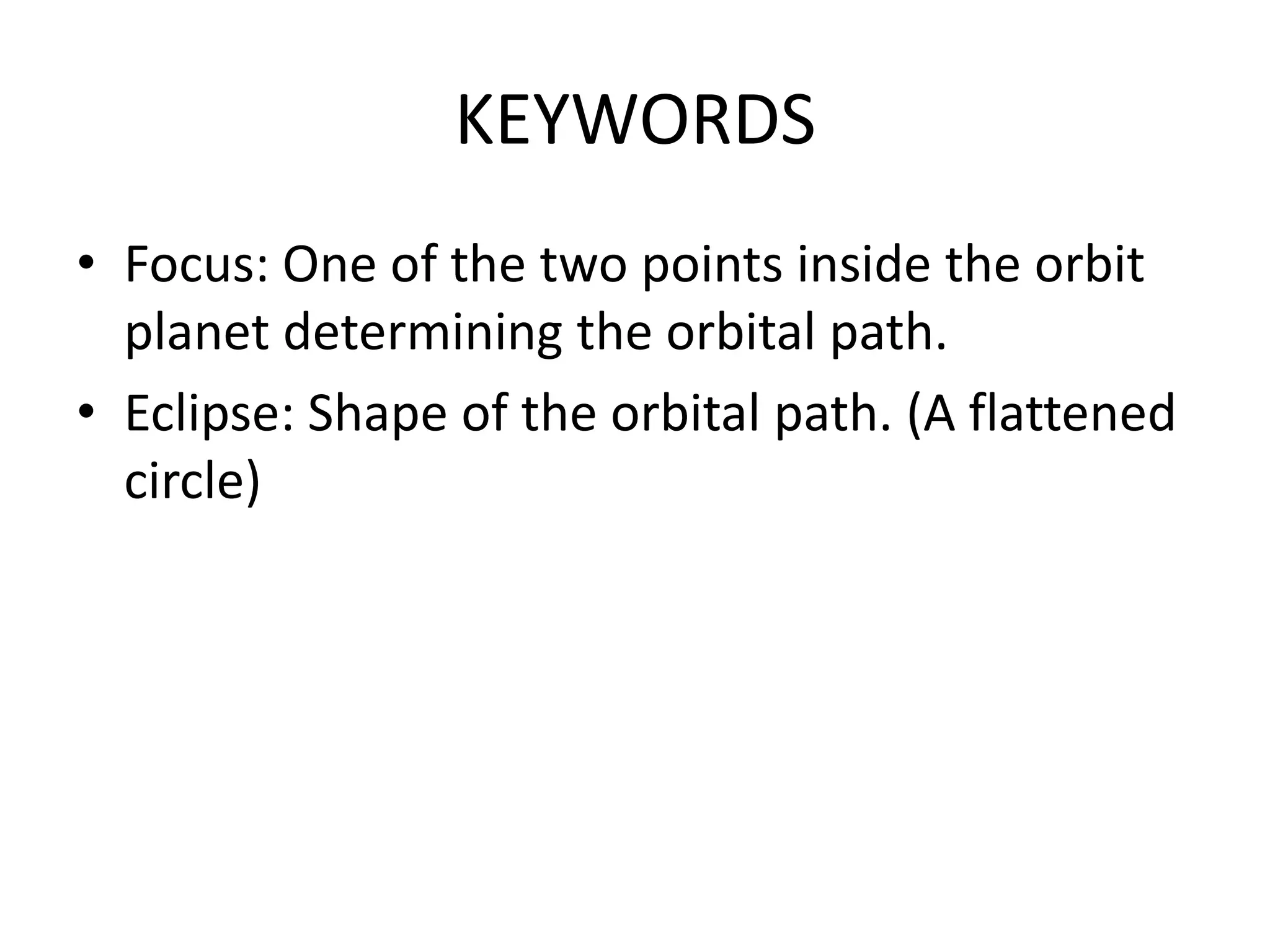 KEYWORDS

• Focus: One of the two points inside the orbit planet determining the orbital path.
• Eclipse: Shape of the orbital path. (A flattened circle)